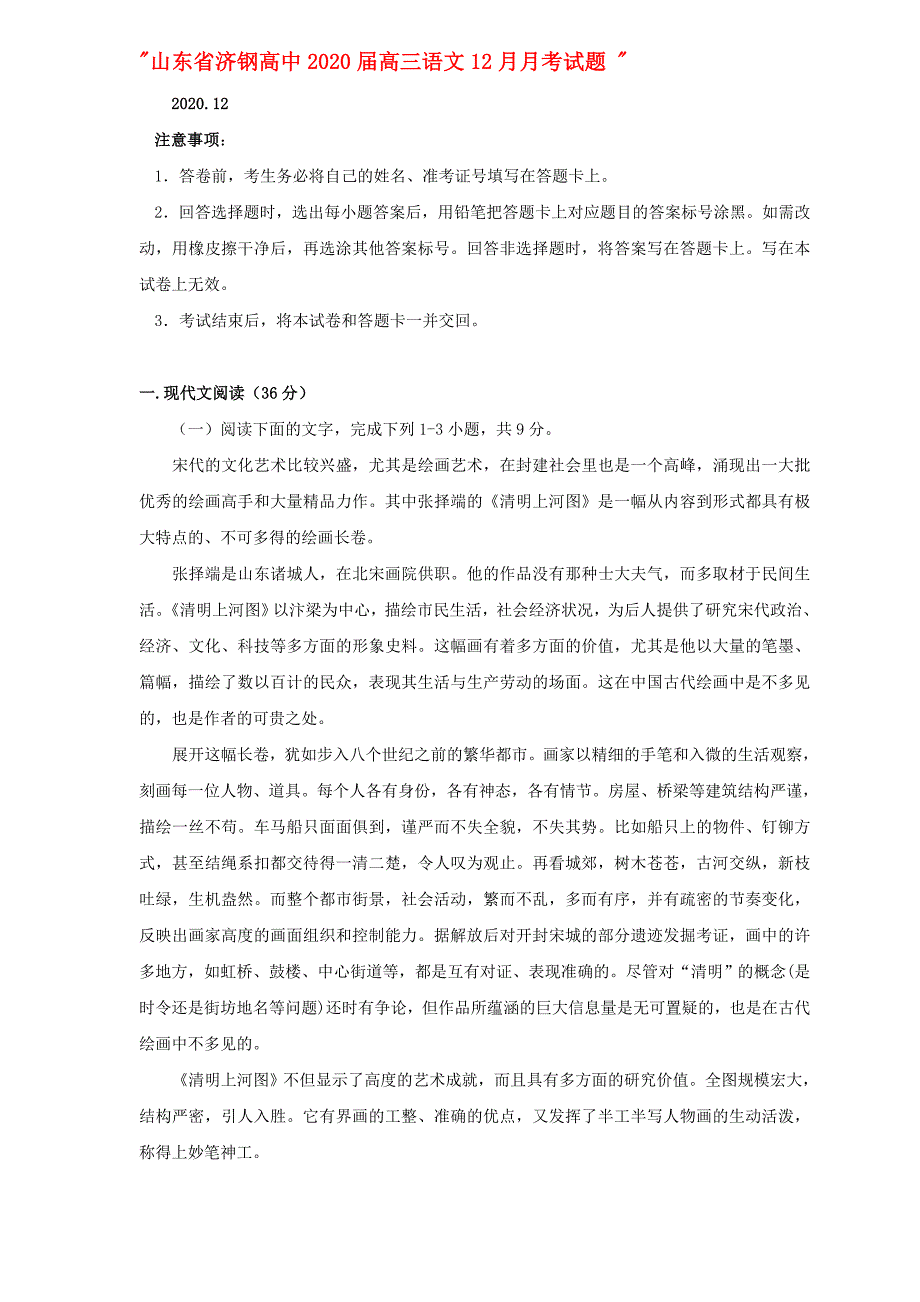 "山东省济钢高中2020届高三语文12月月考试题 "

2020.12

注意事项:

1．答卷前，考生务必将自己的姓名、准考证号填写在答题卡上。

2．回答选择题时，选出每小题答案后，用铅笔把答题卡上对应题目的答案标号涂黑。如需改动，用橡皮擦干净后，再选涂其他答案标号。回答非选择题时，将答案写在答题卡上。写在本试卷上无效。

3．考试结束后，将本试卷和答题卡一并交回。

一.现代文阅读（36分）

（一）阅读下面的文字，完成下列1-3小题，共9分。

宋代的文化艺术比较兴盛，尤其是绘画艺术，在封建社会里也是一个高峰，涌现出一大批优秀的绘画高手和大量精品力作。其中张择端的《清明上河图》是一幅从内容到形式都具有极大特点的、不可多得的绘画长卷。

张择端是山东诸城人，在北宋画院供职。他的作品没有那种士大夫气，而多取材于民间生活。《清明上河图》以汴梁为中心，描绘市民生活，社会经济状况，为后人提供了研究宋代政治、经济、文化、科技等多方面的形象史料。这幅画有着多方面的价值，尤其是他以大量的笔墨、篇幅，描绘了数以百计的民众，表现其生活与生产劳动的场面。这在中国古代绘画中是不多见的，也是作者的可贵之处。

展开这幅长卷，犹如步入八个世纪之前的繁华都市。画家以精细的手笔和入微的生活观察，刻画每一位人物、道具。每个人各有身份，各有神态，各有情节。房屋、桥梁等建筑结构严谨，描绘一丝不苟。车马船只面面俱到，谨严而不失全貌，不失其势。比如船只上的物件、钉铆方式，甚至结绳系扣都交待得一清二楚，令人叹为观止。再看城郊，树木苍苍，古河交纵，新枝吐绿，生机盎然。而整个都市街景，社会活动，繁而不乱，多而有序，并有疏密的节奏变化，反映出画家高度的画面组织和控制能力。据解放后对开封宋城的部分遗迹发掘考证，画中的许多地方，如虹桥、鼓楼、中心街道等，都是互有对证、表现准确的。尽管对“清明”的概念(是时令还是街坊地名等问题)还时有争论，但作品所蕴涵的巨大信息量是无可置疑的，也是在古代绘画中不多见的。

《清明上河图》不但显示了高度的艺术成就，而且具有多方面的研究价值。全图规模宏大，结构严密，引人入胜。它有界画的工整、准确的优点，又发挥了半工半写人物画的生动活泼，称得上妙笔神工。